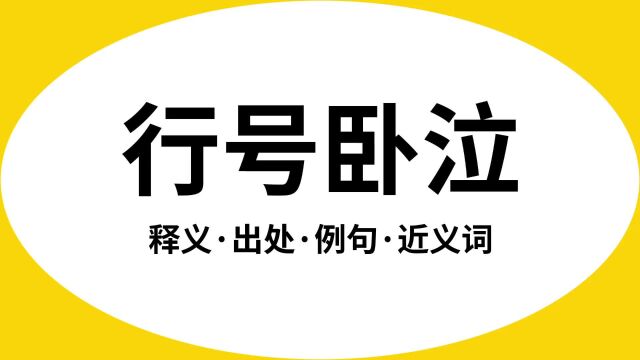 行号卧泣

释义·出处·例句·近义词